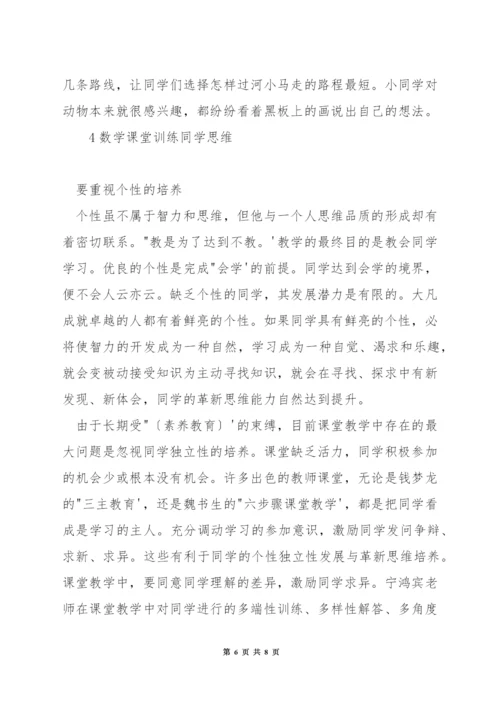 几条路线，让同学们选择怎样过河小马走的路程最短。小同学对动物本来就很感兴趣，都纷纷看着黑板上的画说出自己的想法。

4 数学课堂训练同学思维

要重视个性的培养

个性虽不属于智力和思维，但他与一个人思维品质的形成却有着密切联系。"教是为了达到不教。'教学的最终目的是教会同学学习。优良的个性是完成"会学'的前提。同学达到会学的境界，便不会人云亦云。缺乏个性的同学，其发展潜力是有限的。大凡成就卓越的人都有着鲜亮的个性。如果同学具有鲜亮的个性，必将使智力的开发成为一种自然，学习成为一种自觉、渴求和乐趣，就会变被动接受知识为主动寻找知识，就会在寻找、探求中有新发现、新体会，同学的革新思维能力自然达到提升。

由于长期受"（素养教育）'的束缚，目前课堂教学中存在的最大问题是忽视同学独立性的培养。课堂缺乏活力，同学积极参加的机会少或根本没有机会。许多出色的教师课堂，无论是钱梦龙的"三主教育'，还是魏书生的"六步骤课堂教学'，都是把同学看成是学习的主人。充分调动学习的参加意识，激励同学发问争辩、求新、求异。这些有利于同学的个性独立性发展与革新思维培养。课堂教学中，要同意同学理解的差异，激励同学求异。宁鸿宾老师在课堂教学中对同学进行的多端性训练、多样性解答、多角度

第 6 页 共 8 页